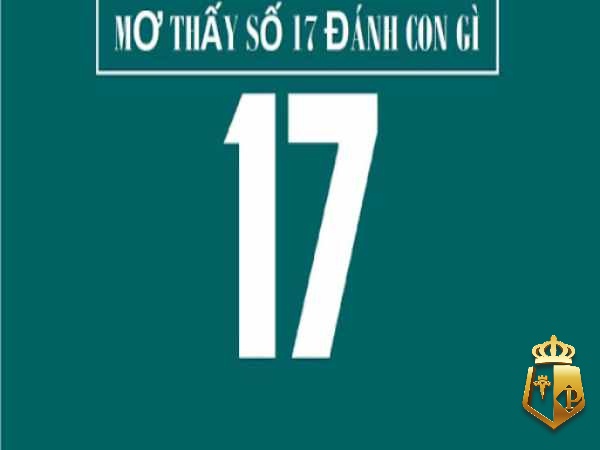 MƠ THẤY SỐ 17 ĐÁNH CON GÌ

17